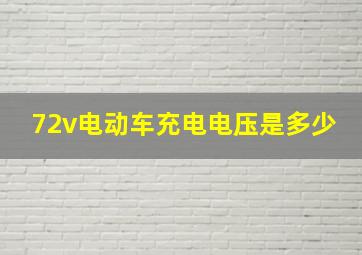 72v电动车充电电压是多少